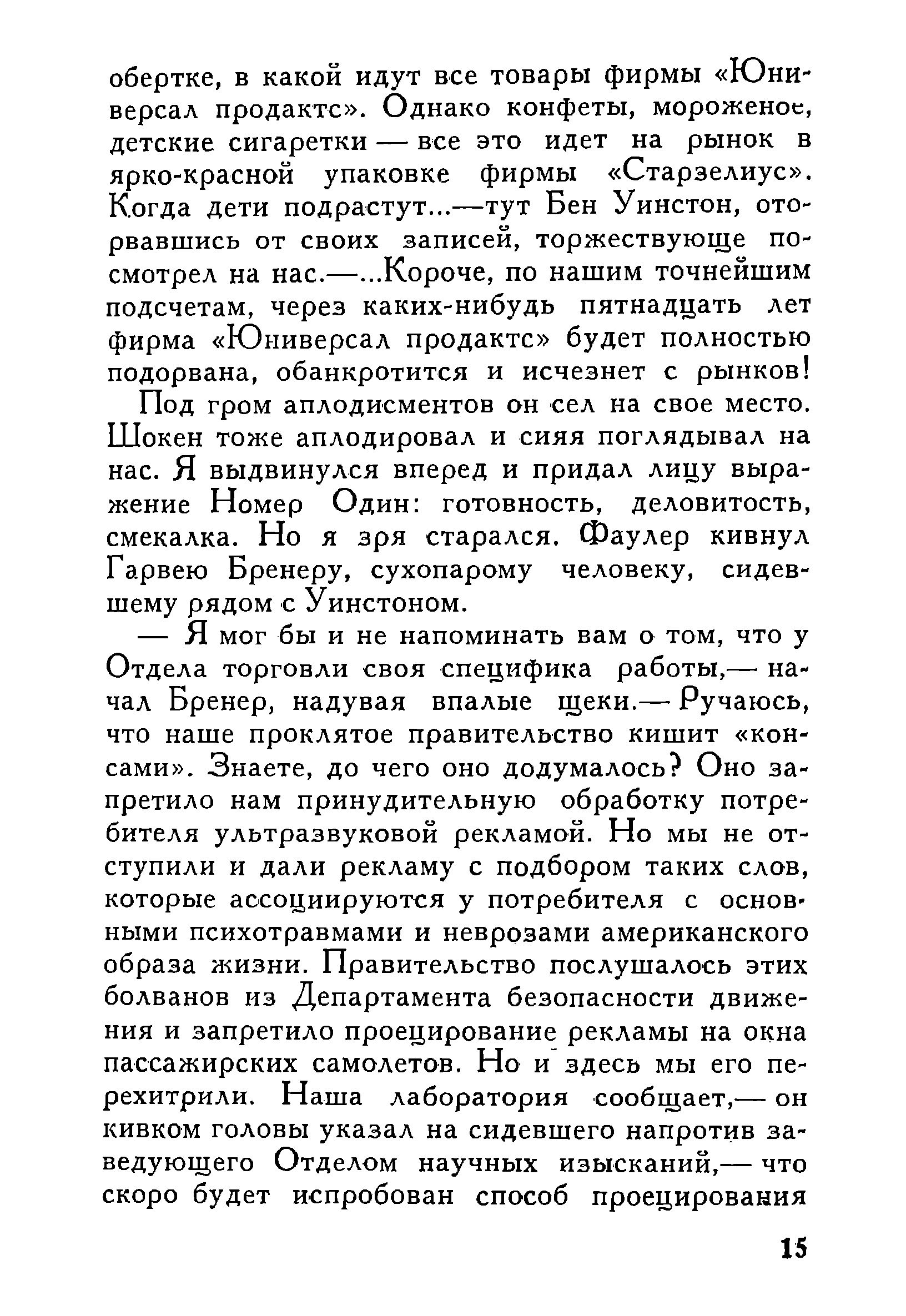 обертке, в какой идут все товары фирмы «Юниверсал продактс». Однако конфеты, мороженое, детские сигаретки — все это идет на рынок в ярко-красной упаковке фирмы «Старзелиус». Когда дети подрастут...—тут Бен Уинстон, оторвавшись от своих записей, торжествующе посмотрел на нас.—...Короче, по нашим точнейшим подсчетам, через каких-нибудь пятнадцать лет фирма «Юниверсал продактс» будет полностью подорвана, обанкротится и исчезнет с рынков!

Под гром аплодисментов он сел на свое место. Шокен тоже аплодировал и сияя поглядывал на нас. Я выдвинулся вперед и придал лицу выражение Номер Один: готовность, деловитость, смекалка. Но я зря старался. Фаулер кивнул Гарвею Бренеру, сухопарому человеку, сидевшему рядом с Уинстоном.

— Я мог бы и не напоминать вам о том, что у Отдела торговли своя специфика работы,— начал Бренер, надувая впалые щеки.— Ручаюсь, что наше проклятое правительство кишит «консами». Знаете, до чего оно додумалось? Оно запретило нам принудительную обработку потребителя ультразвуковой рекламой. Но мы не отступили и дали рекламу с подбором таких слов, которые ассоциируются у потребителя с основными психотравмами и неврозами американского образа жизни. Правительство послушалось этих болванов из Департамента безопасности движения и запретило проецирование рекламы на окна пассажирских самолетов. Но и здесь мы его перехитрили. Наша лаборатория сообщает,— он кивком головы указал на сидевшего напротив заведующего Отделом научных изысканий,— что скоро будет испробован способ проецирования

15